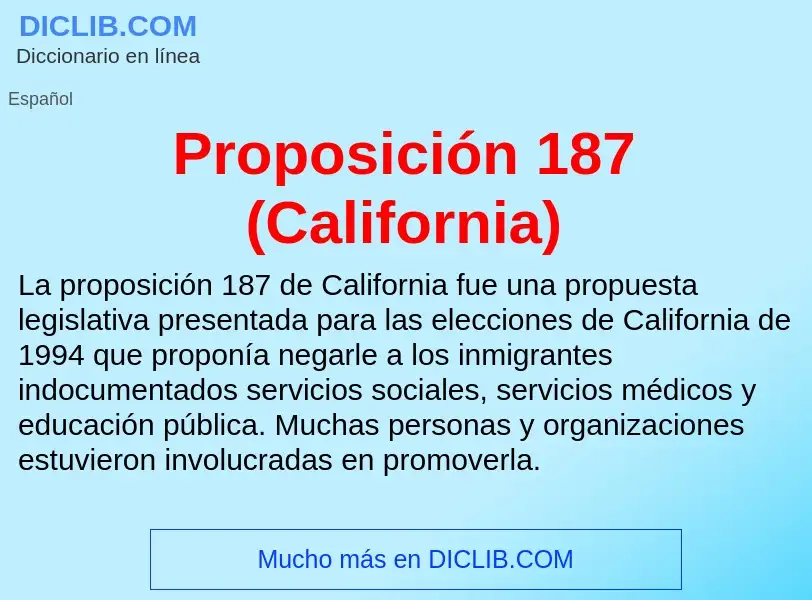 DICLIB.COM
Diccionario en línea

Español

Proposición 187 (California)

La proposición 187 de California fue una propuesta legislativa presentada para las elecciones de California de 1994 que proponía negarle a los inmigrantes indocumentados servicios sociales, servicios médicos y educación pública. Muchas personas y organizaciones estuvieron involucradas en promoverla.

Mucho más en DICLIB.COM